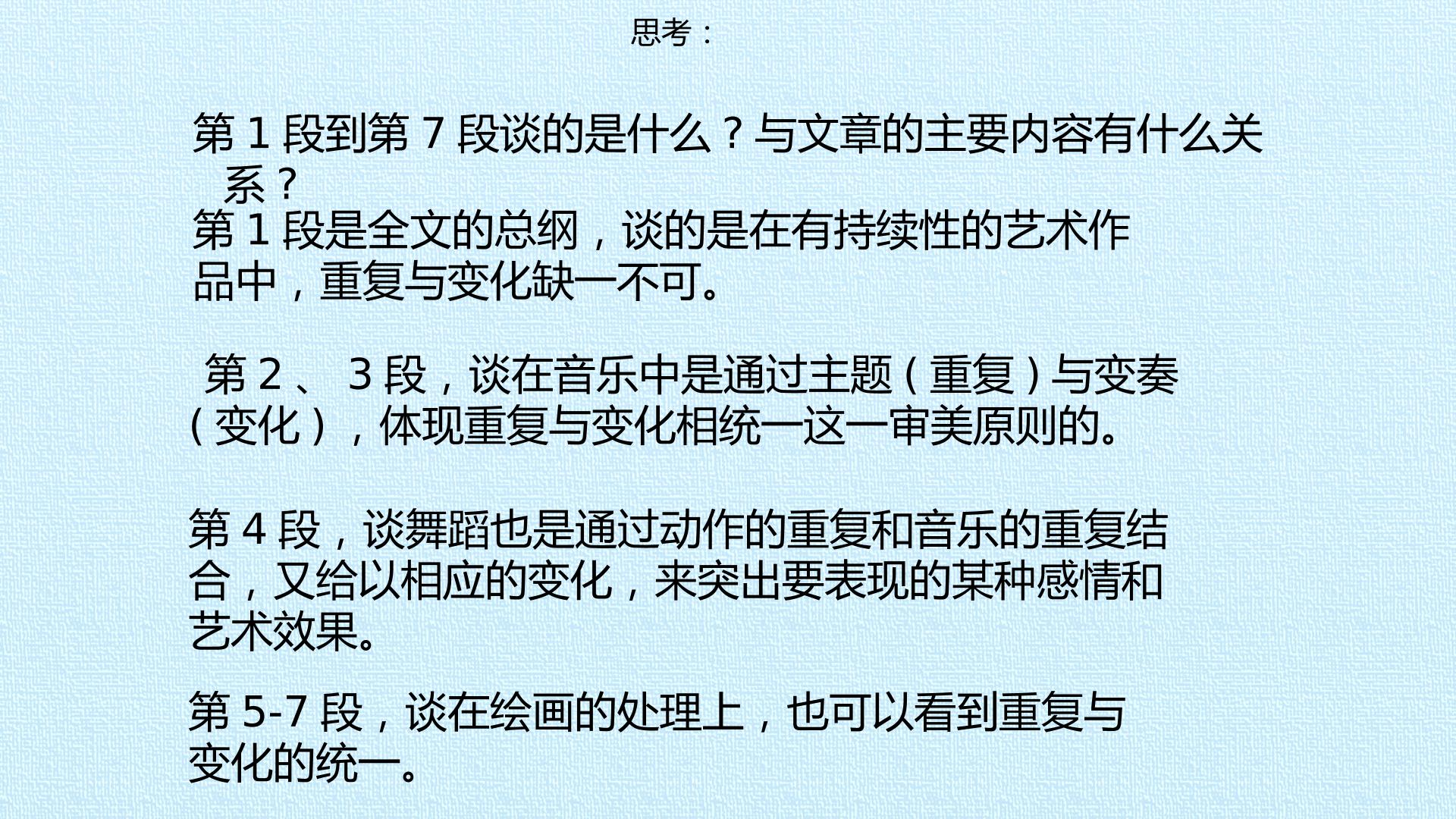 思考：

第1段到第7段谈的是什么？与文章的主要内容有什么关系？

第1段是全文的总纲，谈的是在有持续性的艺术作品中，重复与变化缺一不可。

第2、3段，谈在音乐中是通过主题（重复）与变奏（变化），体现重复与变化相统一这一审美原则的。

第4段，谈舞蹈也是通过动作的重复和音乐的重复结合，又给以相应的变化，来突出要表现的某种感情和艺术效果。

第5-7段，谈在绘画的处理上，也可以看到重复与变化的统一。